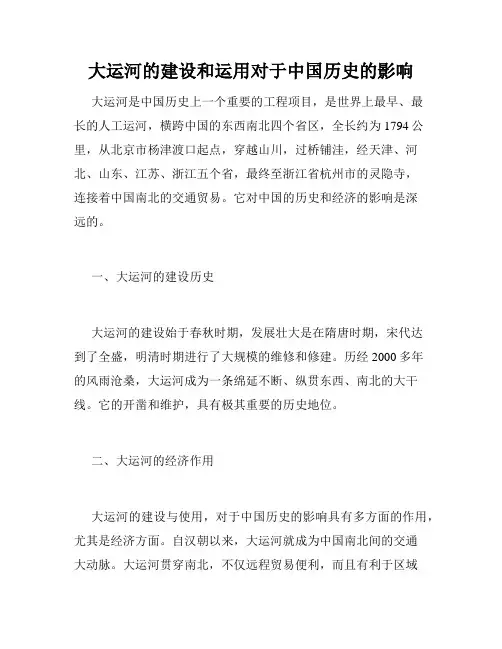 大运河的建设和运用对于中国历史的影响

大运河是中国历史上一个重要的工程项目，是世界上最早、最长的人工运河，横跨中国的东西南北四个省区，全长约为1794公里，从北京市杨津渡口起点，穿越山川，过桥铺洼，经天津、河北、山东、江苏、浙江五个省，最终至浙江省杭州市的灵隐寺，连接着中国南北的交通贸易。它对中国的历史和经济的影响是深远的。

一、大运河的建设历史

大运河的建设始于春秋时期，发展壮大是在隋唐时期，宋代达到了全盛，明清时期进行了大规模的维修和修建。历经2000多年的风雨沧桑，大运河成为一条绵延不断、纵贯东西、南北的大干线。它的开凿和维护，具有极其重要的历史地位。

二、大运河的经济作用

大运河的建设与使用，对于中国历史的影响具有多方面的作用，尤其是经济方面。自汉朝以来，大运河就成为中国南北间的交通大动脉。大运河贯穿南北，不仅远程贸易便利，而且有利于区域